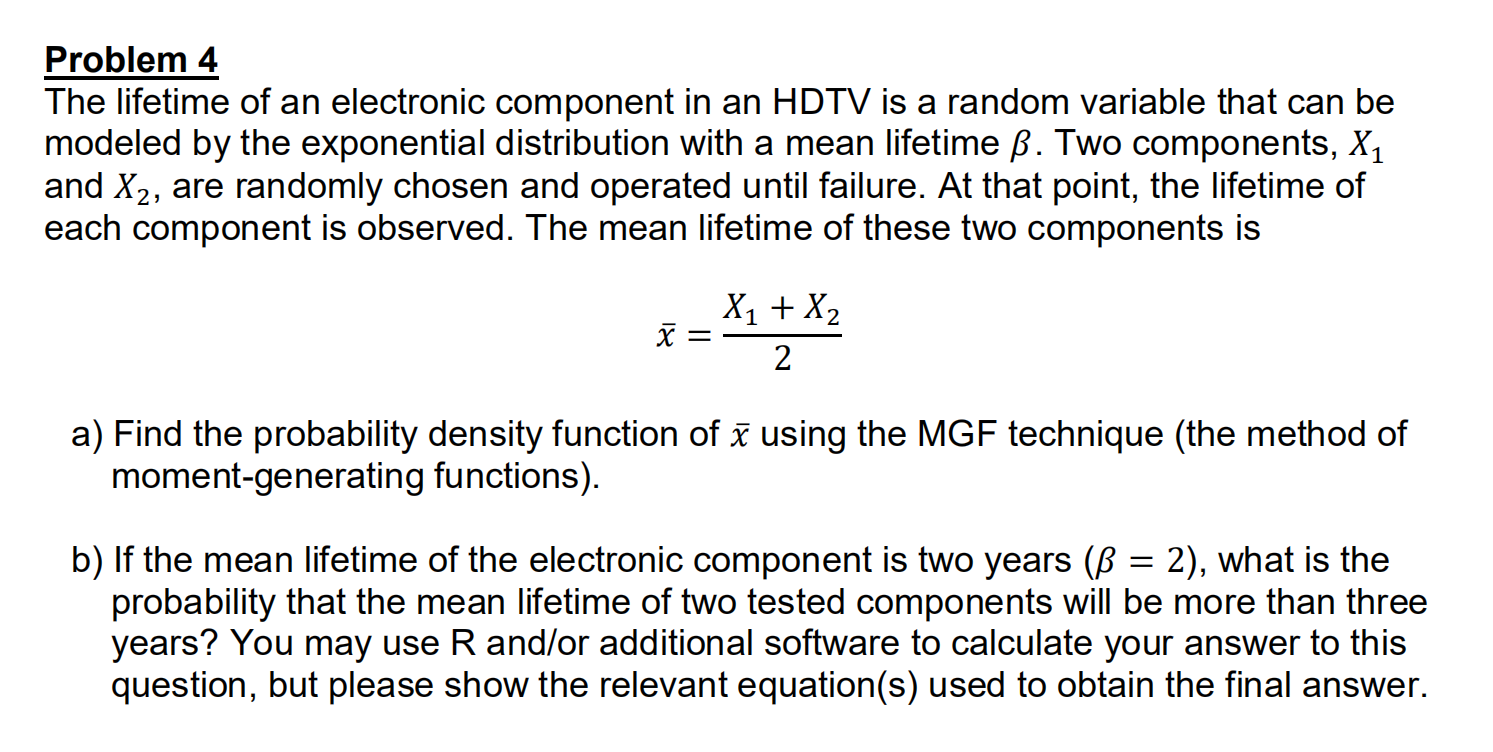 Problem 4
The lifetime of an electronic component in an HDTV is a random variable that can be modeled by the exponential distribution with a mean lifetime $\beta$. Two components, $X_1$ and $X_2$, are randomly chosen and operated until failure. At that point, the lifetime of each component is observed. The mean lifetime of these two components is

$\bar{x} = \frac{X_1 + X_2}{2}$

a) Find the probability density function of $\bar{x}$ using the MGF technique (the method of moment-generating functions).

b) If the mean lifetime of the electronic component is two years ($\beta = 2$), what is the probability that the mean lifetime of two tested components will be more than three years? You may use R and/or additional software to calculate your answer to this question, but please show the relevant equation(s) used to obtain the final answer.